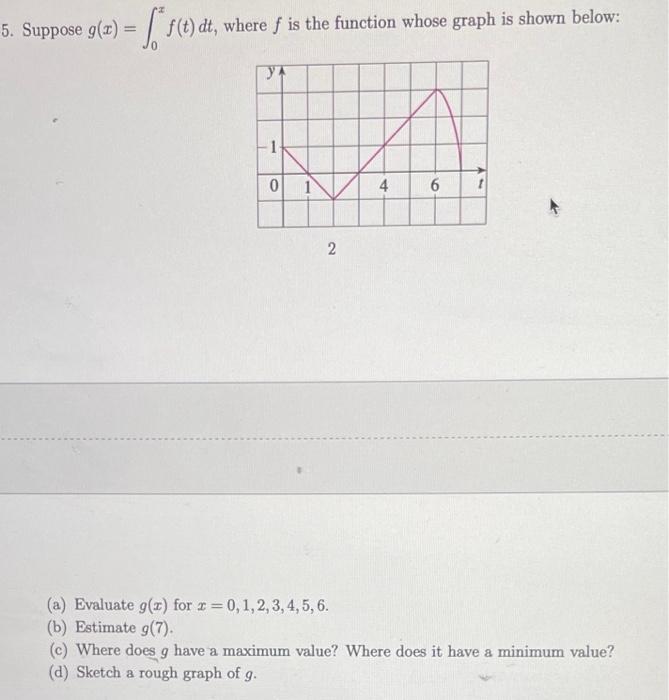 5. Suppose $g(x) = \int_0^x f(t)\,dt$, where $f$ is the function whose graph is shown below:

y
1
0
1
4
6
t
2

(a) Evaluate $g(x)$ for $x = 0, 1, 2, 3, 4, 5, 6$.
(b) Estimate $g(7)$.
(c) Where does $g$ have a maximum value? Where does it have a minimum value?
(d) Sketch a rough graph of $g$.